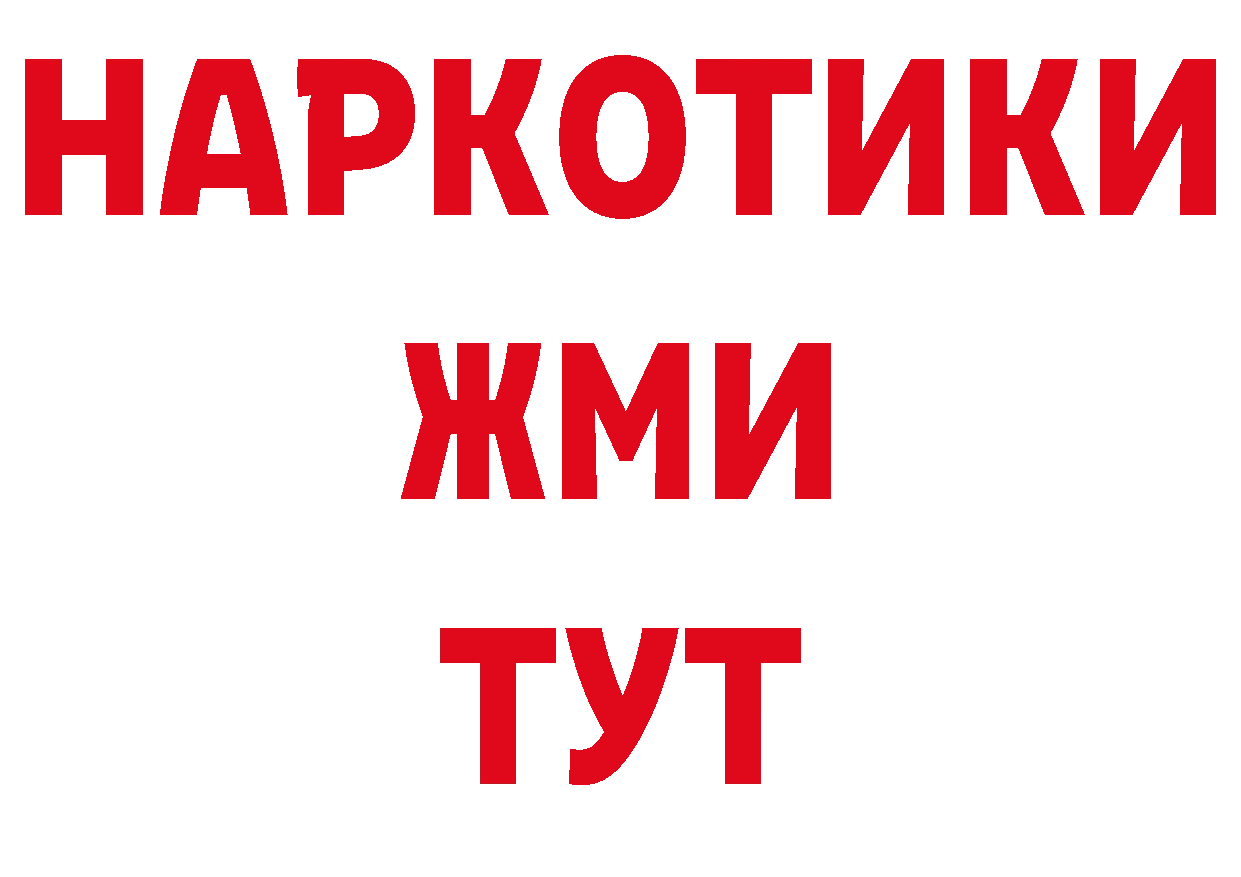 НАРКОТИКИ
ЖМИ
ТУТ